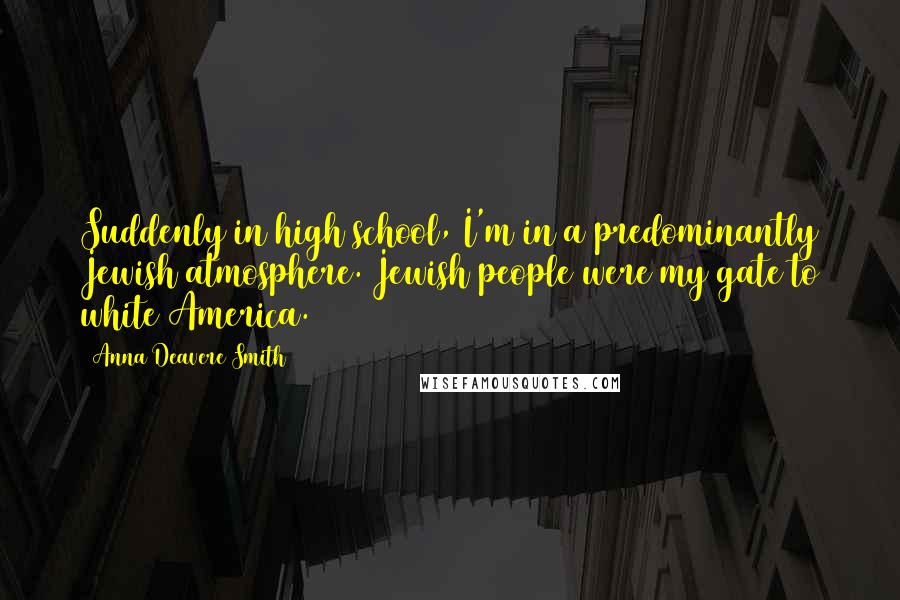 Suddenly in high school, I'm in a predominantly Jewish atmosphere. Jewish people were my gate to white America.

Anna Deavere Smith

WISEFAMOUSQUOTES.COM